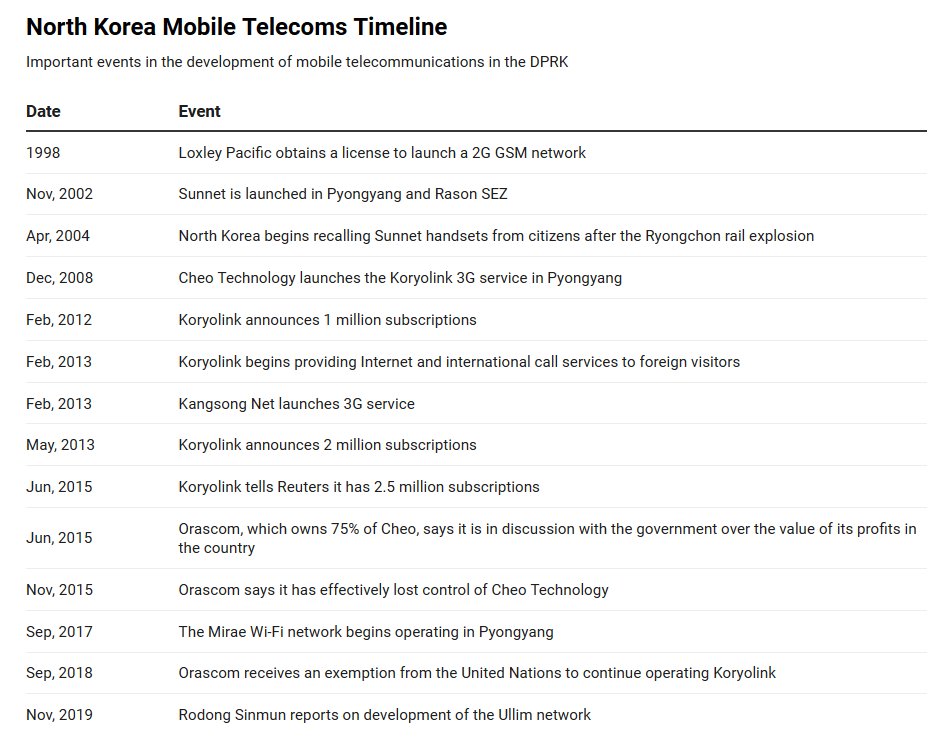 North Korea Mobile Telecoms Timeline

Important events in the development of mobile telecommunications in the DPRK

| Date | Event |
|---|---|
| 1998 | Loxley Pacific obtains a license to launch a 2G GSM network |
| Nov, 2002 | Sunnet is launched in Pyongyang and Rason SEZ |
| Apr, 2004 | North Korea begins recalling Sunnet handsets from citizens after the Ryongchon rail explosion |
| Dec, 2008 | Cheo Technology launches the Koryolink 3G service in Pyongyang |
| Feb, 2012 | Koryolink announces 1 million subscriptions |
| Feb, 2013 | Koryolink begins providing Internet and international call services to foreign visitors |
| Feb, 2013 | Kangsong Net launches 3G service |
| May, 2013 | Koryolink announces 2 million subscriptions |
| Jun, 2015 | Koryolink tells Reuters it has 2.5 million subscriptions |
| Jun, 2015 | Orascom, which owns 75% of Cheo, says it is in discussion with the government over the value of its profits in the country |
| Nov, 2015 | Orascom says it has effectively lost control of Cheo Technology |
| Sep, 2017 | The Mirae Wi-Fi network begins operating in Pyongyang |
| Sep, 2018 | Orascom receives an exemption from the United Nations to continue operating Koryolink |
| Nov, 2019 | Rodong Sinmun reports on development of the Ullim network |